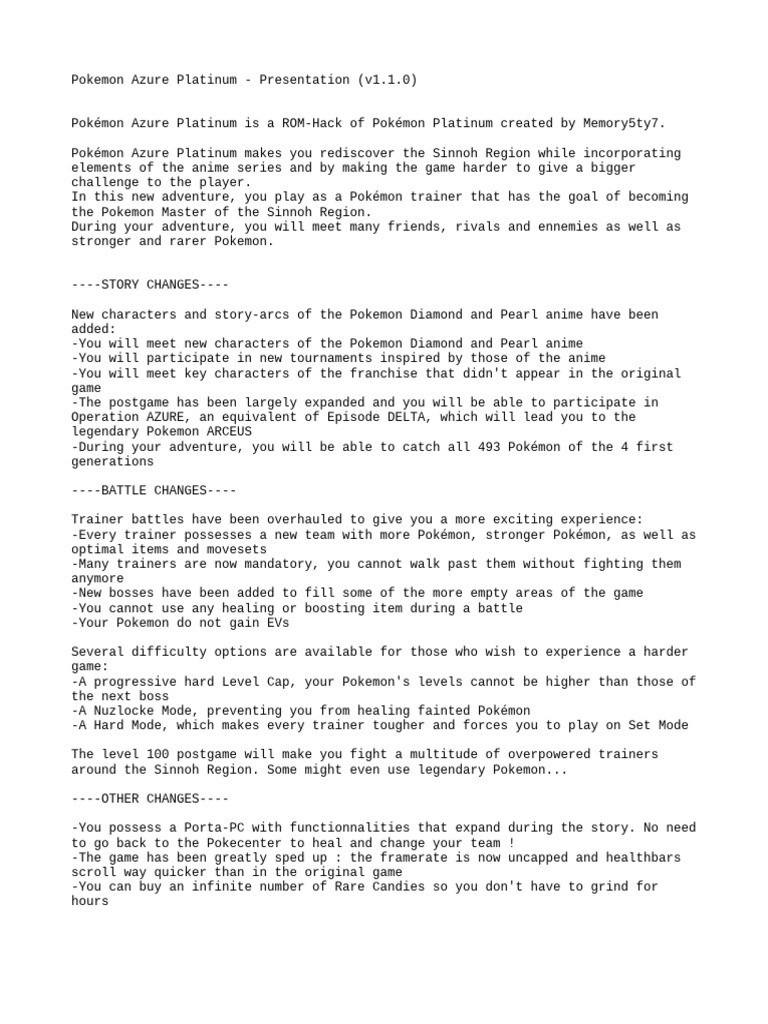 Pokemon Azure Platinum - Presentation (v1.1.0)

Pokémon Azure Platinum is a ROM-Hack of Pokémon Platinum created by Memory5ty7.

Pokémon Azure Platinum makes you rediscover the Sinnoh Region while incorporating elements of the anime series and by making the game harder to give a bigger challenge to the player.
In this new adventure, you play as a Pokémon trainer that has the goal of becoming the Pokemon Master of the Sinnoh Region.
During your adventure, you will meet many friends, rivals and ennemies as well as stronger and rarer Pokemon.

----STORY CHANGES----

New characters and story-arcs of the Pokemon Diamond and Pearl anime have been added:
-You will meet new characters of the Pokemon Diamond and Pearl anime
-You will participate in new tournaments inspired by those of the anime
-You will meet key characters of the franchise that didn't appear in the original game
-The postgame has been largely expanded and you will be able to participate in Operation AZURE, an equivalent of Episode DELTA, which will lead you to the legendary Pokemon ARCEUS
-During your adventure, you will be able to catch all 493 Pokémon of the 4 first generations

----BATTLE CHANGES----

Trainer battles have been overhauled to give you a more exciting experience:
-Every trainer possesses a new team with more Pokémon, stronger Pokémon, as well as optimal items and movesets
-Many trainers are now mandatory, you cannot walk past them without fighting them anymore
-New bosses have been added to fill some of the more empty areas of the game
-You cannot use any healing or boosting item during a battle
-Your Pokemon do not gain EVs

Several difficulty options are available for those who wish to experience a harder game:
-A progressive hard Level Cap, your Pokemon's levels cannot be higher than those of the next boss
-A Nuzlocke Mode, preventing you from healing fainted Pokémon
-A Hard Mode, which makes every trainer tougher and forces you to play on Set Mode

The level 100 postgame will make you fight a multitude of overpowered trainers around the Sinnoh Region. Some might even use legendary Pokemon...

----OTHER CHANGES----

-You possess a Porta-PC with functionnalities that expand during the story. No need to go back to the Pokecenter to heal and change your team !
-The game has been greatly sped up : the framerate is now uncapped and healthbars scroll way quicker than in the original game
-You can buy an infinite number of Rare Candies so you don't have to grind for hours